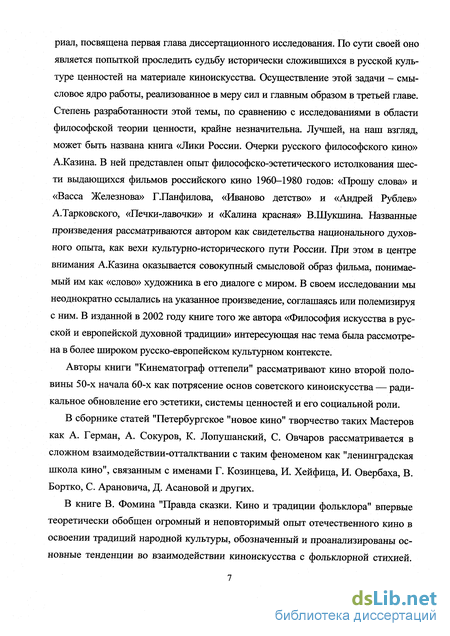 риал, посвящена первая глава диссертационного исследования. По сути своей оно является попыткой проследить судьбу исторически сложившихся в русской культуре ценностей на материале киноискусства. Осуществление этой задачи – смысловое ядро работы, реализованное в меру сил и главным образом в третьей главе. Степень разработанности этой темы, по сравнению с исследованиями в области философской теории ценности, крайне незначительна. Лучшей, на наш взгляд, может быть названа книга «Лики России. Очерки русского философского кино» А.Казина. В ней представлен опыт философско-эстетического истолкования шести выдающихся фильмов российского кино 1960–1980 годов: «Прошу слова» и «Васса Железнова» Г.Панфилова, «Иваново детство» и «Андрей Рублев» А.Тарковского, «Печки-лавочки» и «Калина красная» В.Шукшина. Названные произведения рассматриваются автором как свидетельства национального духовного опыта, как вехи культурно-исторического пути России. При этом в центре внимания А.Казина оказывается совокупный смысловой образ фильма, понимаемый им как «слово» художника в его диалоге с миром. В своем исследовании мы неоднократно ссылались на указанное произведение, соглашаясь или полемизируя с ним. В изданной в 2002 году книге того же автора «Философия искусства в русской и европейской духовной традиции» интересующая нас тема была рассмотрена в более широком русско-европейском культурном контексте.

Авторы книги "Кинематограф оттепели" рассматривают кино второй половины 50-х начала 60-х как потрясение основ советского киноискусства — радикальное обновление его эстетики, системы ценностей и его социальной роли.

В сборнике статей "Петербургское "новое кино" творчество таких Мастеров как А. Герман, А. Сокуров, К. Лопушанский, С. Овчаров рассматривается в сложном взаимодействии-отталктвании с таким феноменом как "ленинградская школа кино", связанным с именами Г. Козинцева, И. Хейфица, И. Овербаха, В. Бортко, С. Арановича, Д. Асановой и других.

В книге В. Фомина "Правда сказки. Кино и традиции фольклора" впервые теоретически обобщен огромный и неповторимый опыт отечественного кино в освоении традиций народной культуры, обозначенный и проанализированы основные тенденции во взаимодействии киноискусства с фольклорной стихией.

7

dsLib.net
библиотека диссертаций